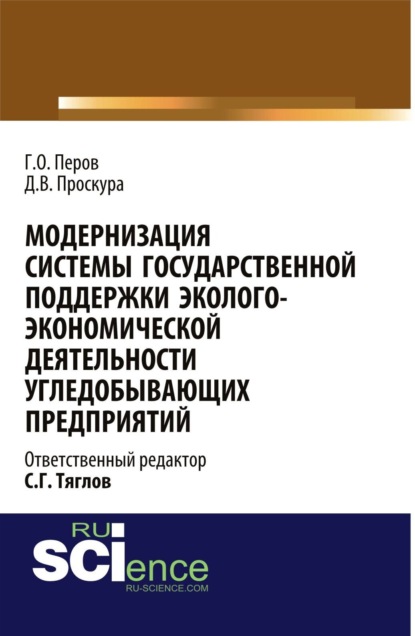 Г.О. Перов
Д.В. Проскура

МОДЕРНИЗАЦИЯ СИСТЕМЫ ГОСУДАРСТВЕННОЙ ПОДДЕРЖКИ ЭКОЛОГО-ЭКОНОМИЧЕСКОЙ ДЕЯТЕЛЬНОСТИ УГЛЕДОБЫВАЮЩИХ ПРЕДПРИЯТИЙ

Ответственный редактор
С.Г. Тяглов

RU
SCIence
RU-SCIENCE.COM